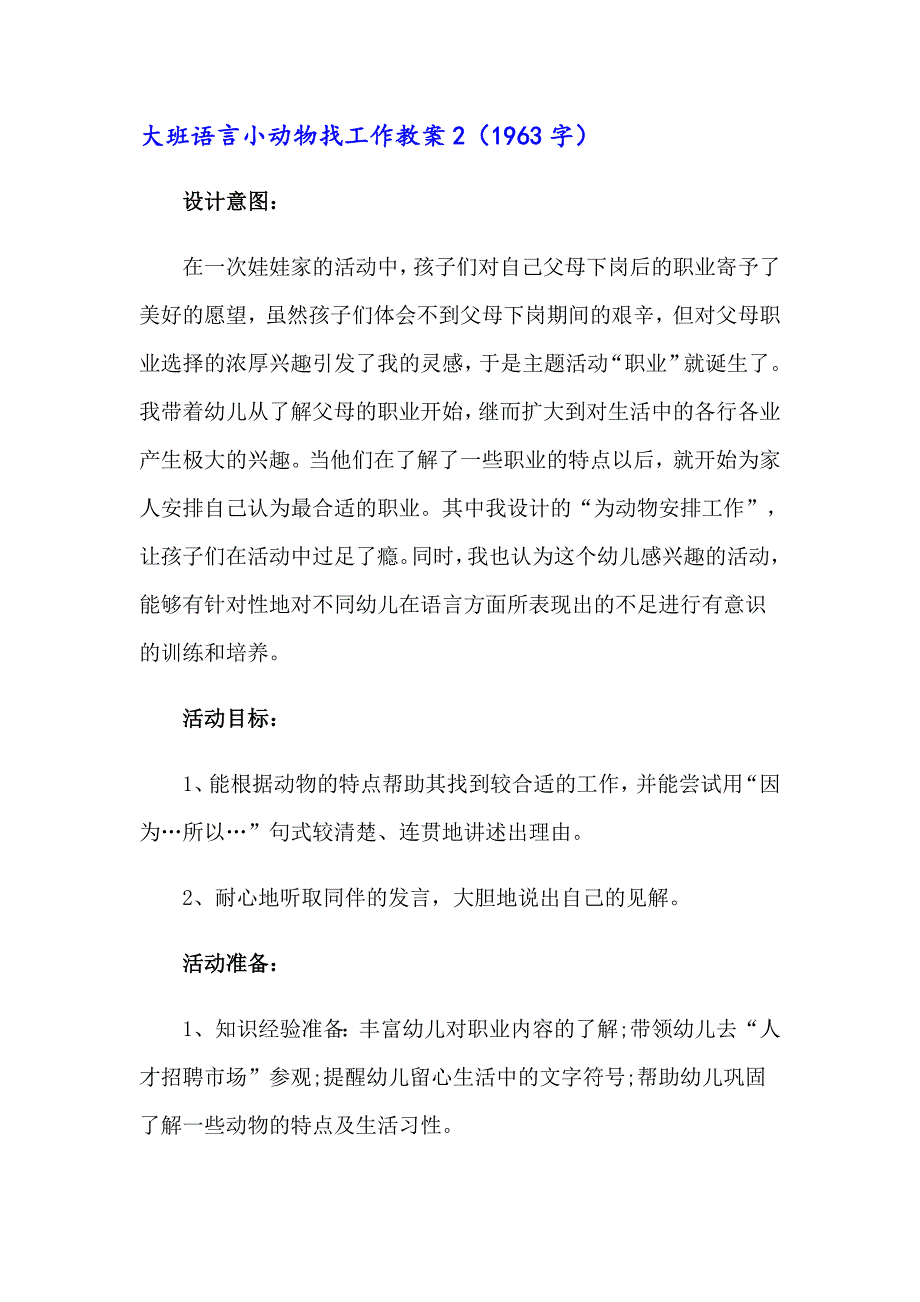 大班语言小动物找工作教案2（1963字）

设计意图：

在一次娃娃家的活动中，孩子们对自己父母下岗后的职业寄予了美好的愿望，虽然孩子们体会不到父母下岗期间的艰辛，但对父母职业选择的浓厚兴趣引发了我的灵感，于是主题活动“职业”就诞生了。我带着幼儿从了解父母的职业开始，继而扩大到对生活中的各行各业产生极大的兴趣。当他们在了解了一些职业的特点以后，就开始为家人安排自己认为最合适的职业。其中我设计的“为动物安排工作”，让孩子们在活动中过足了瘾。同时，我也认为这个幼儿感兴趣的活动，能够有针对性地对不同幼儿在语言方面所表现出的不足进行有意识的训练和培养。

活动目标：

1、能根据动物的特点帮助其找到较合适的工作，并能尝试用“因为…所以…”句式较清楚、连贯地讲述出理由。

2、耐心地听取同伴的发言，大胆地说出自己的见解。

活动准备：

1、知识经验准备：丰富幼儿对职业内容的了解;带领幼儿去“人才招聘市场”参观;提醒幼儿留心生活中的文字符号;帮助幼儿巩固了解一些动物的特点及生活习性。